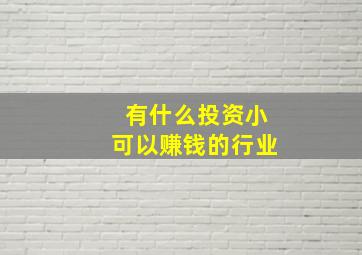 有什么投资小
可以赚钱的行业